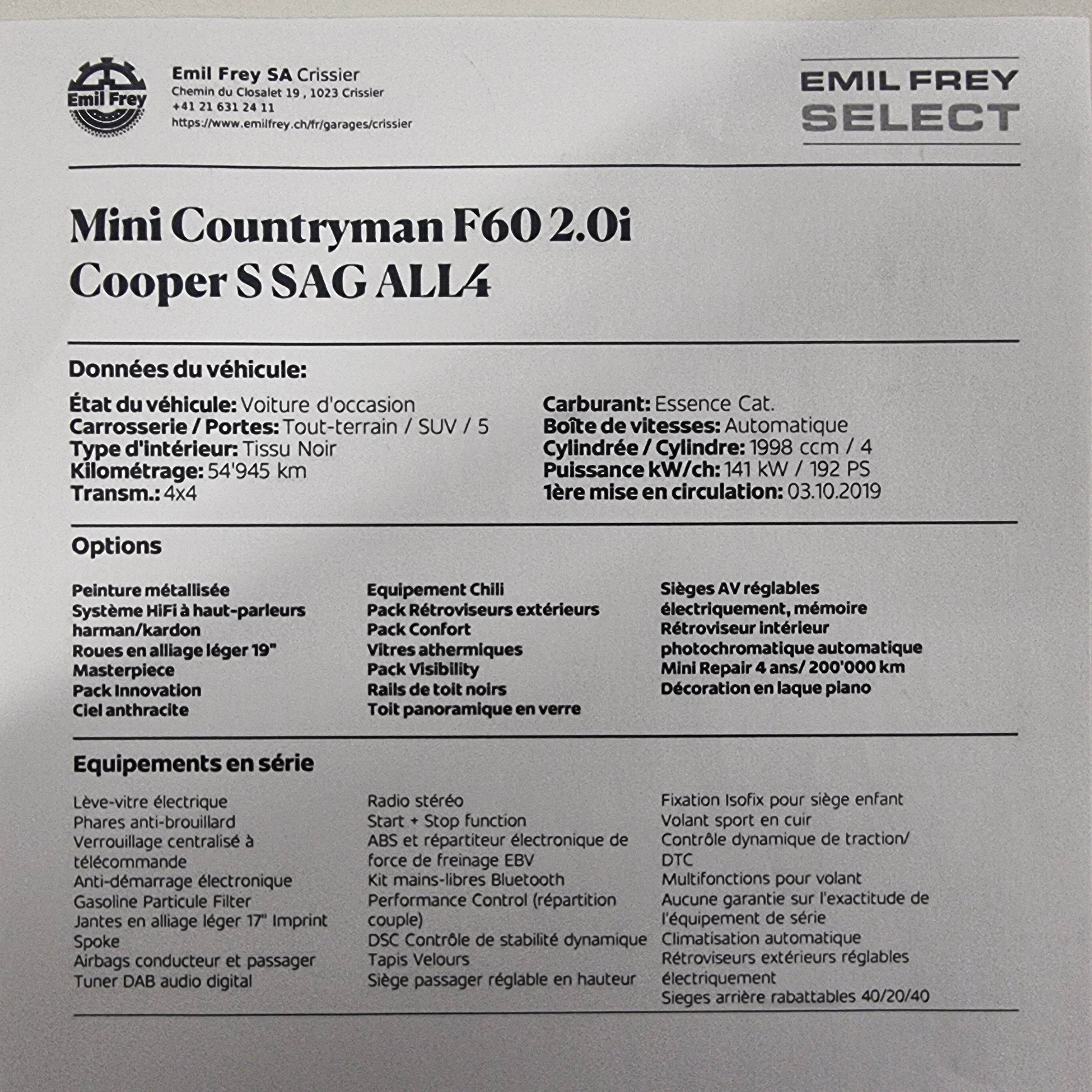 Emil Frey

Emil Frey SA Crissier
Chemin du Closalet 19 , 1023 Crissier
+41 21 631 24 11
https://www.emilfrey.ch/fr/garages/crissier

EMIL FREY
SELECT

Mini Countryman F60 2.0i Cooper S SAG ALL4

Données du véhicule:

État du véhicule: Voiture d'occasion
Carrosserie / Portes: Tout-terrain / SUV / 5
Type d'intérieur: Tissu Noir
Kilométrage: 54'945 km
Transm.: 4x4

Carburant: Essence Cat.
Boîte de vitesses: Automatique
Cylindrée / Cylindre: 1998 ccm / 4
Puissance kW/ch: 141 kW / 192 PS
1ère mise en circulation: 03.10.2019

Options

Peinture métallisée
Système HiFi à haut-parleurs harman/kardon
Roues en alliage léger 19"
Masterpiece
Pack Innovation
Ciel anthracite

Equipement Chili
Pack Rétroviseurs extérieurs
Pack Confort
Vitres athermiques
Pack Visibility
Rails de toit noirs
Toit panoramique en verre

Sièges AV réglables électriquement, mémoire
Rétroviseur intérieur photochromatique automatique
Mini Repair 4 ans/ 200'000 km
Décoration en laque piano

Equipements en série

Lève-vitre électrique
Phares anti-brouillard
Verrouillage centralisé à télécommande
Anti-démarrage électronique
Gasoline Particule Filter
Jantes en alliage léger 17" Imprint Spoke
Airbags conducteur et passager
Tuner DAB audio digital

Radio stéréo
Start + Stop function
ABS et répartiteur électronique de force de freinage EBV
Kit mains-libres Bluetooth
Performance Control (répartition couple)
DSC Contrôle de stabilité dynamique
Tapis Velours
Siège passager réglable en hauteur

Fixation Isofix pour siège enfant
Volant sport en cuir
Contrôle dynamique de traction/ DTC
Multifonctions pour volant
Aucune garantie sur l'exactitude de l'équipement de série
Climatisation automatique
Rétroviseurs extérieurs réglables électriquement
Sieges arrière rabattables 40/20/40